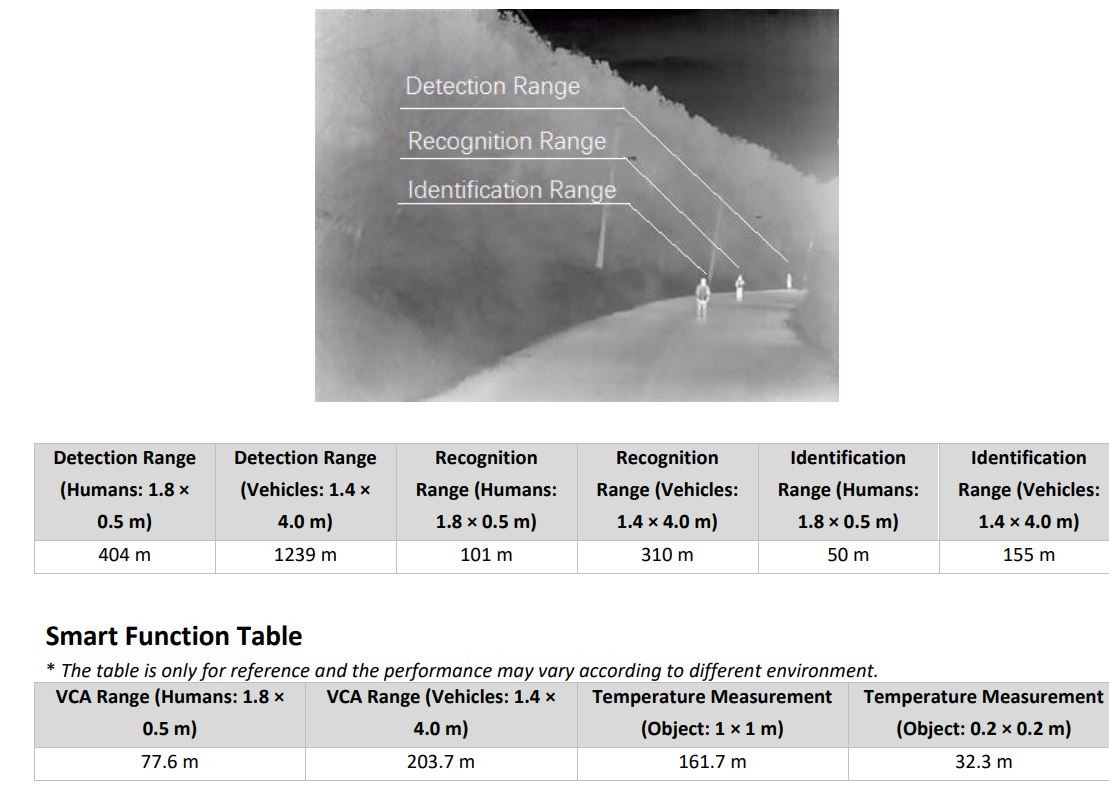 Detection Range
Recognition Range
Identification Range

| Detection Range (Humans: 1.8 × 0.5 m) | Detection Range (Vehicles: 1.4 × 4.0 m) | Recognition Range (Humans: 1.8 × 0.5 m) | Recognition Range (Vehicles: 1.4 × 4.0 m) | Identification Range (Humans: 1.8 × 0.5 m) | Identification Range (Vehicles: 1.4 × 4.0 m) |
|---|---|---|---|---|---|
| 404 m | 1239 m | 101 m | 310 m | 50 m | 155 m |

Smart Function Table

* The table is only for reference and the performance may vary according to different environment.

| VCA Range (Humans: 1.8 × 0.5 m) | VCA Range (Vehicles: 1.4 × 4.0 m) | Temperature Measurement (Object: 1 × 1 m) | Temperature Measurement (Object: 0.2 × 0.2 m) |
|---|---|---|---|
| 77.6 m | 203.7 m | 161.7 m | 32.3 m |